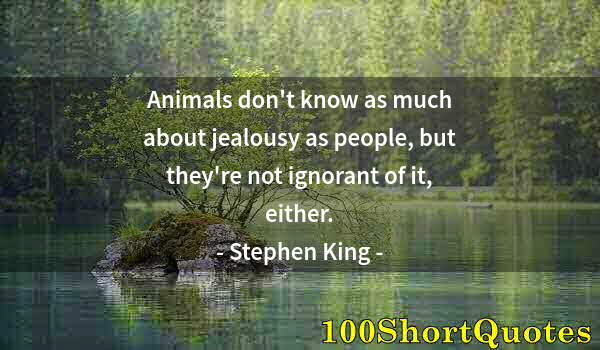 Animals don't know as much about jealousy as people, but they're not ignorant of it, either.

- Stephen King -

100ShortQuotes